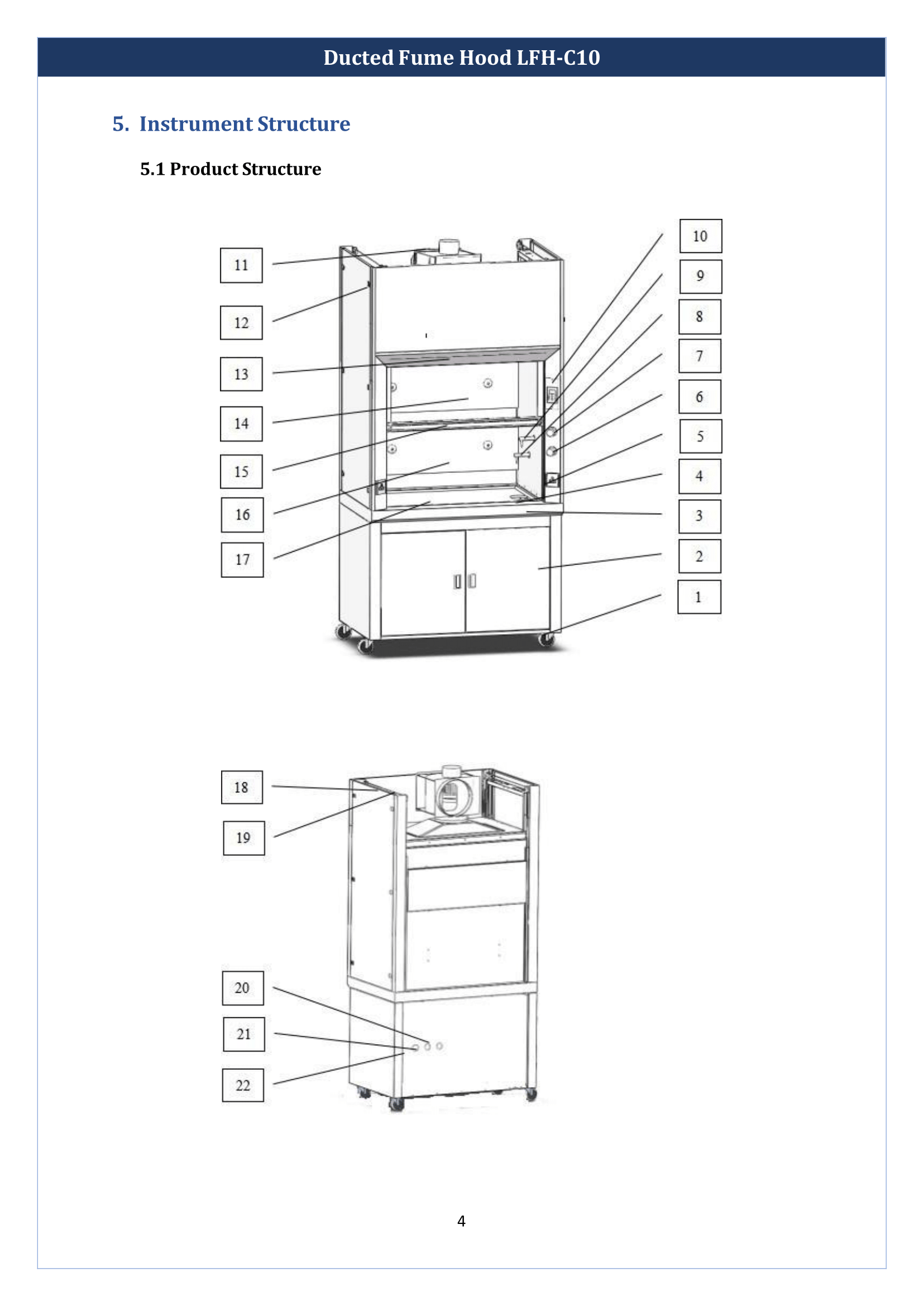 Ducted Fume Hood LFH-C10

5. Instrument Structure

5.1 Product Structure

11
12
13
14
15
16
17

10
9
8
7
6
5
4
3
2
1

18
19
20
21
22

4